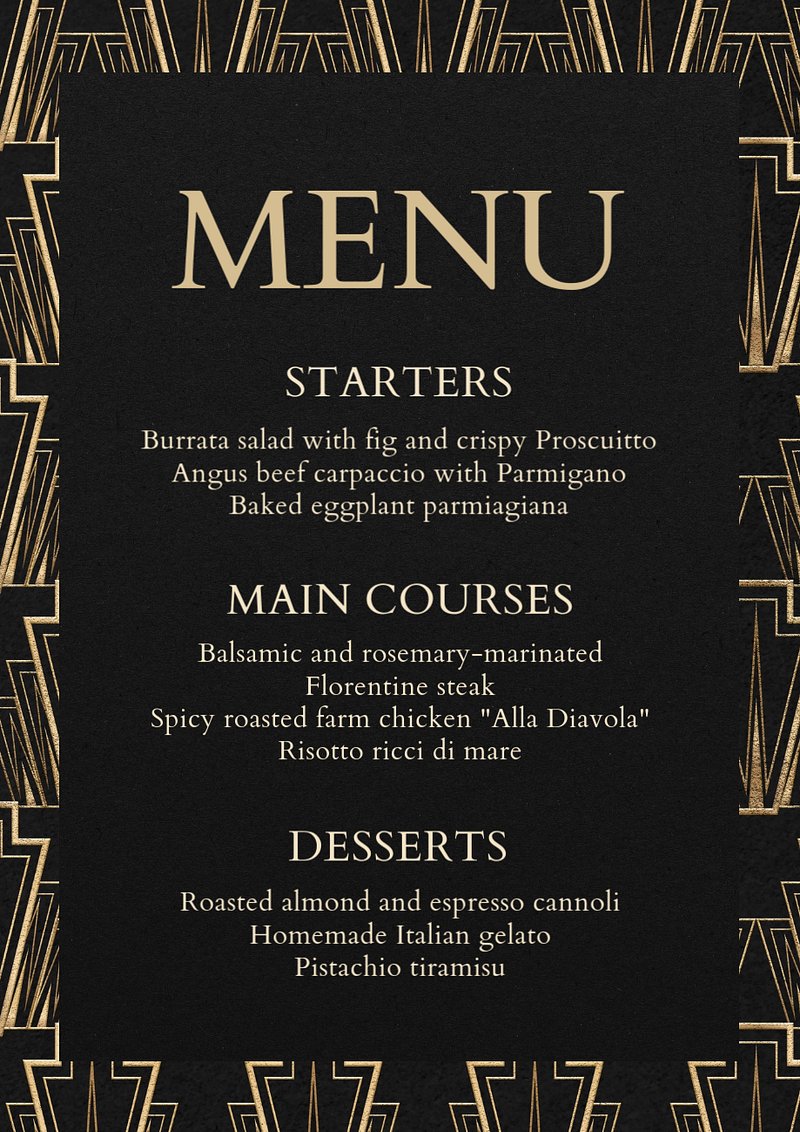 MENU

STARTERS

Burrata salad with fig and crispy Proscuitto
Angus beef carpaccio with Parmigano
Baked eggplant parmiagiana

MAIN COURSES

Balsamic and rosemary-marinated
Florentine steak
Spicy roasted farm chicken "Alla Diavola"
Risotto ricci di mare

DESSERTS

Roasted almond and espresso cannoli
Homemade Italian gelato
Pistachio tiramisu